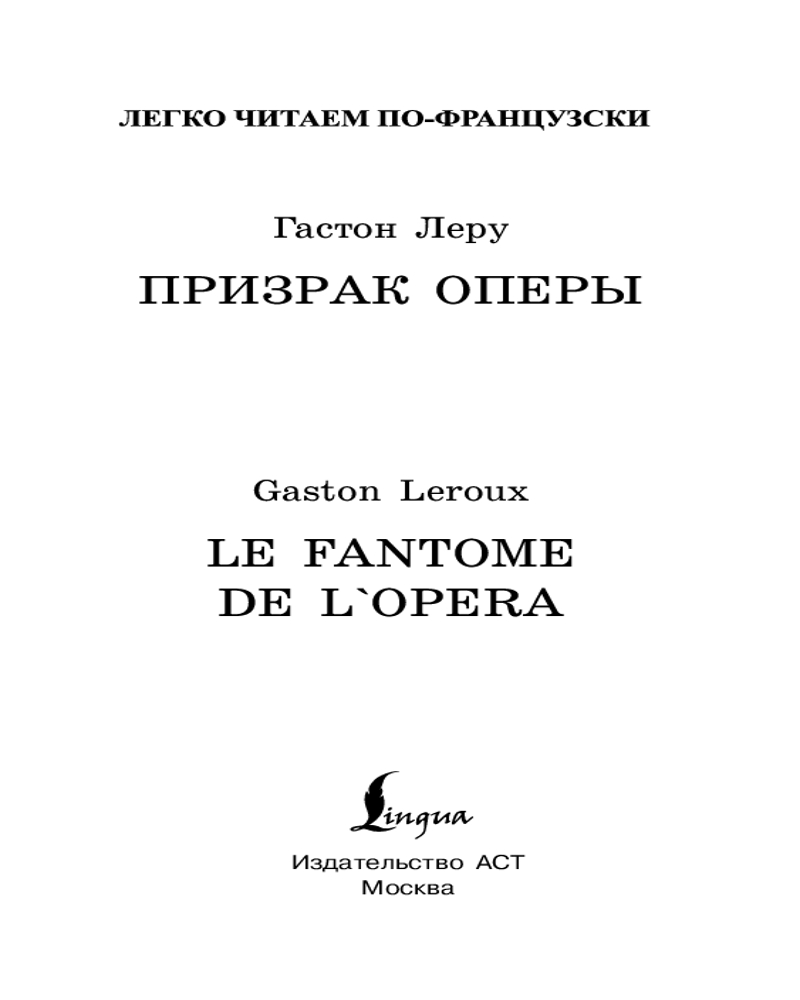 ЛЕГКО ЧИТАЕМ ПО-ФРАНЦУЗСКИ

Гастон Леру

ПРИЗРАК ОПЕРЫ

Gaston Leroux

LE FANTOME
DE L`OPERA

Lingua

Издательство АСТ
Москва